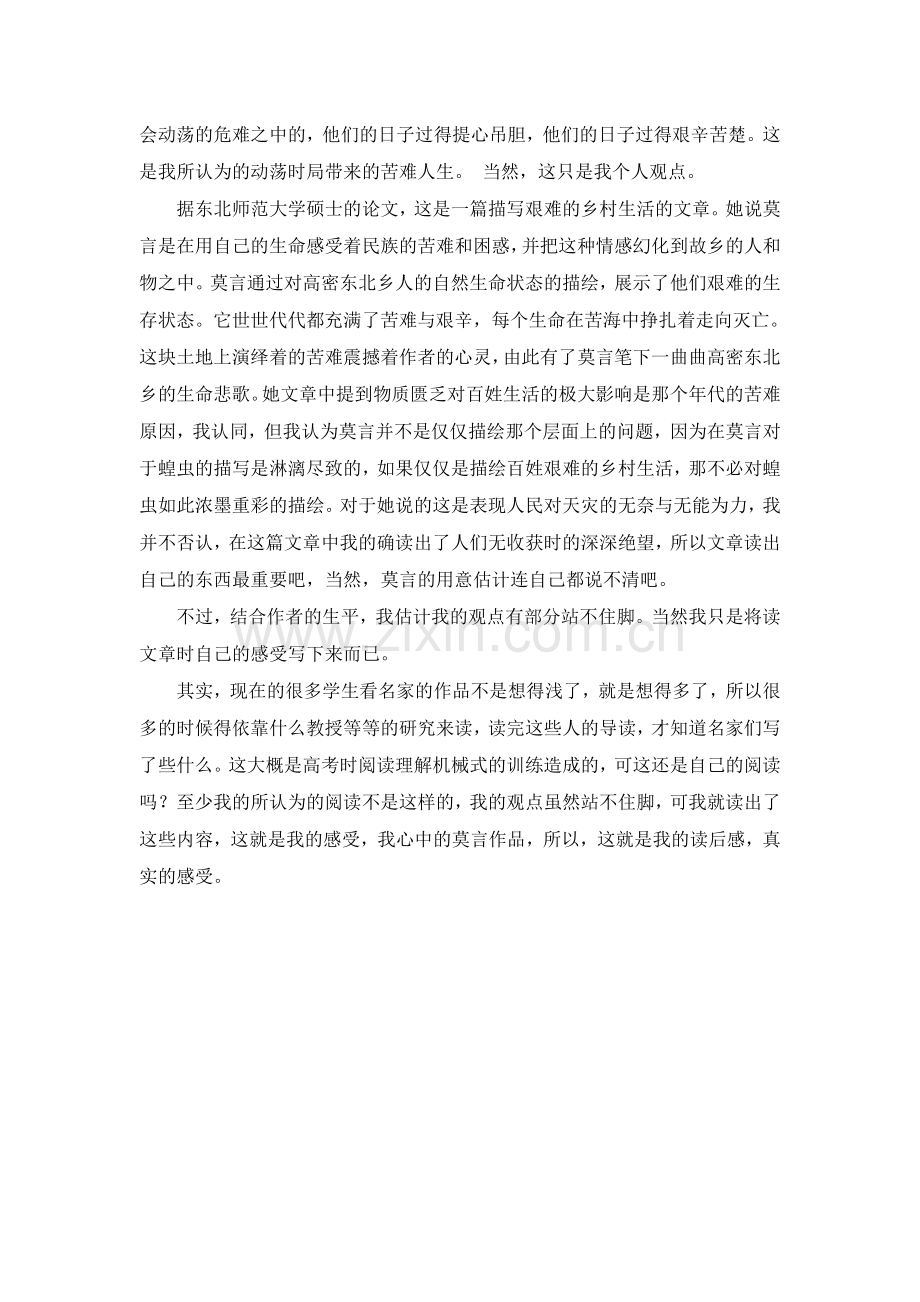 会动荡的危难之中的，他们的日子过得提心吊胆，他们的日子过得艰辛苦楚。这是我所认为的动荡时局带来的苦难人生。 当然，这只是我个人观点。

据东北师范大学硕士的论文，这是一篇描写艰难的乡村生活的文章。她说莫言是在用自己的生命感受着民族的苦难和困惑，并把这种情感幻化到故乡的人和物之中。莫言通过对高密东北乡人的自然生命状态的描绘，展示了他们艰难的生存状态。它世世代代都充满了苦难与艰辛，每个生命在苦海中挣扎着走向灭亡。这块土地上演绎着的苦难震撼着作者的心灵，由此有了莫言笔下一曲曲高密东北乡的生命悲歌。她文章中提到物质匮乏对百姓生活的极大影响是那个年代的苦难原因，我认同，但我认为莫言并不是仅仅描绘那个层面上的问题，因为在莫言对于蝗虫的描写是淋漓尽致的，如果仅仅是描绘百姓艰难的乡村生活，那不必对蝗虫如此浓墨重彩的描绘。对于她说的这是表现人民对天灾的无奈与无能为力，我并不否认，在这篇文章中我的确读出了人们无收获时的深深绝望，所以文章读出自己的东西最重要吧，当然，莫言的用意估计连自己都说不清吧。

不过，结合作者的生平，我估计我的观点有部分站不住脚。当然我只是将读文章时自己的感受写下来而已。

其实，现在的很多学生看名家的作品不是想得浅了，就是想得多了，所以很多的时候得依靠什么教授等等的研究来读，读完这些人的导读，才知道名家们写了些什么。这大概是高考时阅读理解机械式的训练造成的，可这还是自己的阅读吗？至少我的所认为的阅读不是这样的，我的观点虽然站不住脚，可我就读出了这些内容，这就是我的感受，我心中的莫言作品，所以，这就是我的读后感，真实的感受。

www.zixin.com.cn